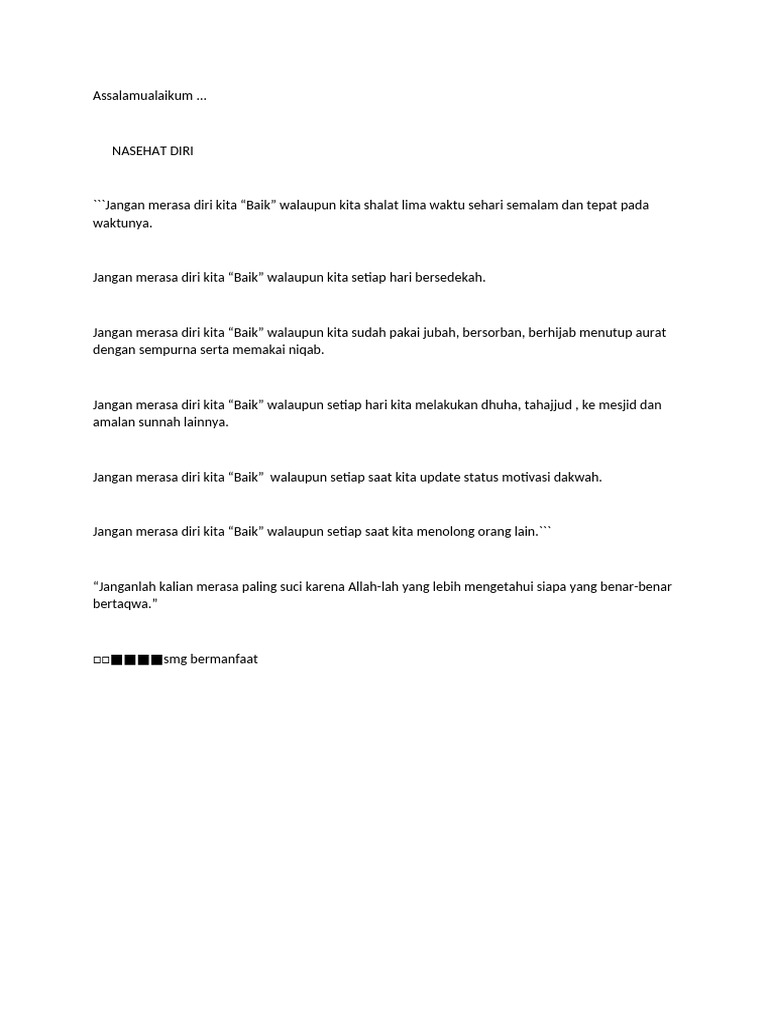 Assalamualaikum ...

NASEHAT DIRI

```Jangan merasa diri kita “Baik” walaupun kita shalat lima waktu sehari semalam dan tepat pada waktunya.

Jangan merasa diri kita “Baik” walaupun kita setiap hari bersedekah.

Jangan merasa diri kita “Baik” walaupun kita sudah pakai jubah, bersorban, berhijab menutup aurat dengan sempurna serta memakai niqab.

Jangan merasa diri kita “Baik” walaupun setiap hari kita melakukan dhuha, tahajjud , ke mesjid dan amalan sunnah lainnya.

Jangan merasa diri kita “Baik” walaupun setiap saat kita update status motivasi dakwah.

Jangan merasa diri kita “Baik” walaupun setiap saat kita menolong orang lain.```

“Janganlah kalian merasa paling suci karena Allah-lah yang lebih mengetahui siapa yang benar-benar bertaqwa.”

□□■■■■smg bermanfaat